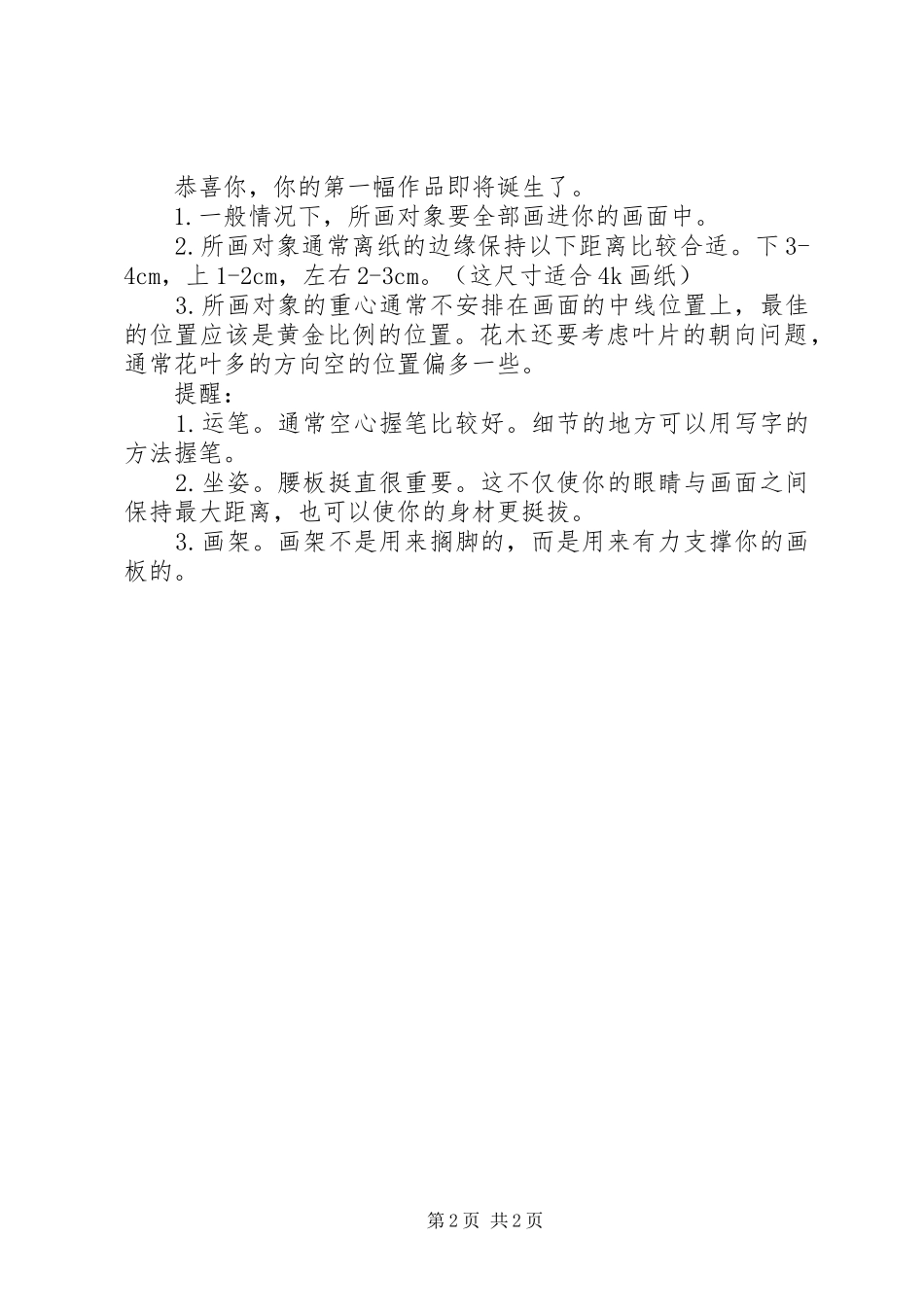 恭喜你，你的第一幅作品即将诞生了。

1.一般情况下，所画对象要全部画进你的画面中。

2.所画对象通常离纸的边缘保持以下距离比较合适。下3-4cm，上1-2cm，左右2-3cm。（这尺寸适合4k画纸）

3.所画对象的重心通常不安排在画面的中线位置上，最佳的位置应该是黄金比例的位置。花木还要考虑叶片的朝向问题，通常花叶多的方向空的位置偏多一些。

提醒：

1.运笔。通常空心握笔比较好。细节的地方可以用写字的方法握笔。

2.坐姿。腰板挺直很重要。这不仅使你的眼睛与画面之间保持最大距离，也可以使你的身材更挺拔。

3.画架。画架不是用来搁脚的，而是用来有力支撑你的画板的。

第2页 共2页